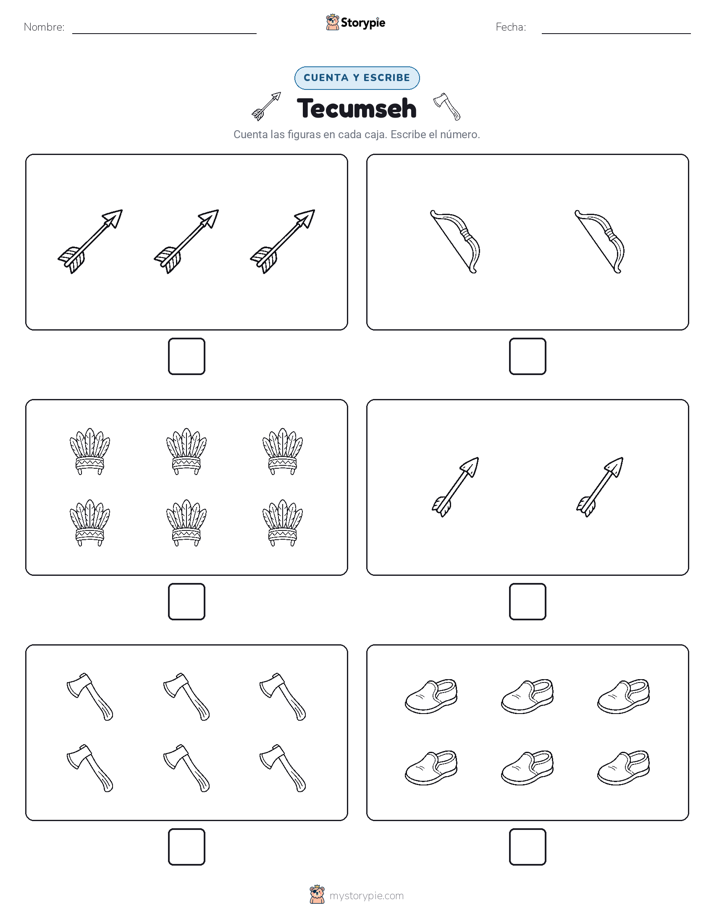 Nombre:

Storypie

Fecha:

CUENTA Y ESCRIBE

Tecumseh

Cuenta las figuras en cada caja. Escribe el número.

mystorypie.com